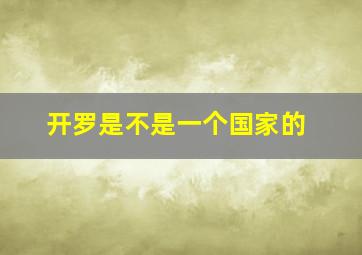 开罗是不是一个国家的